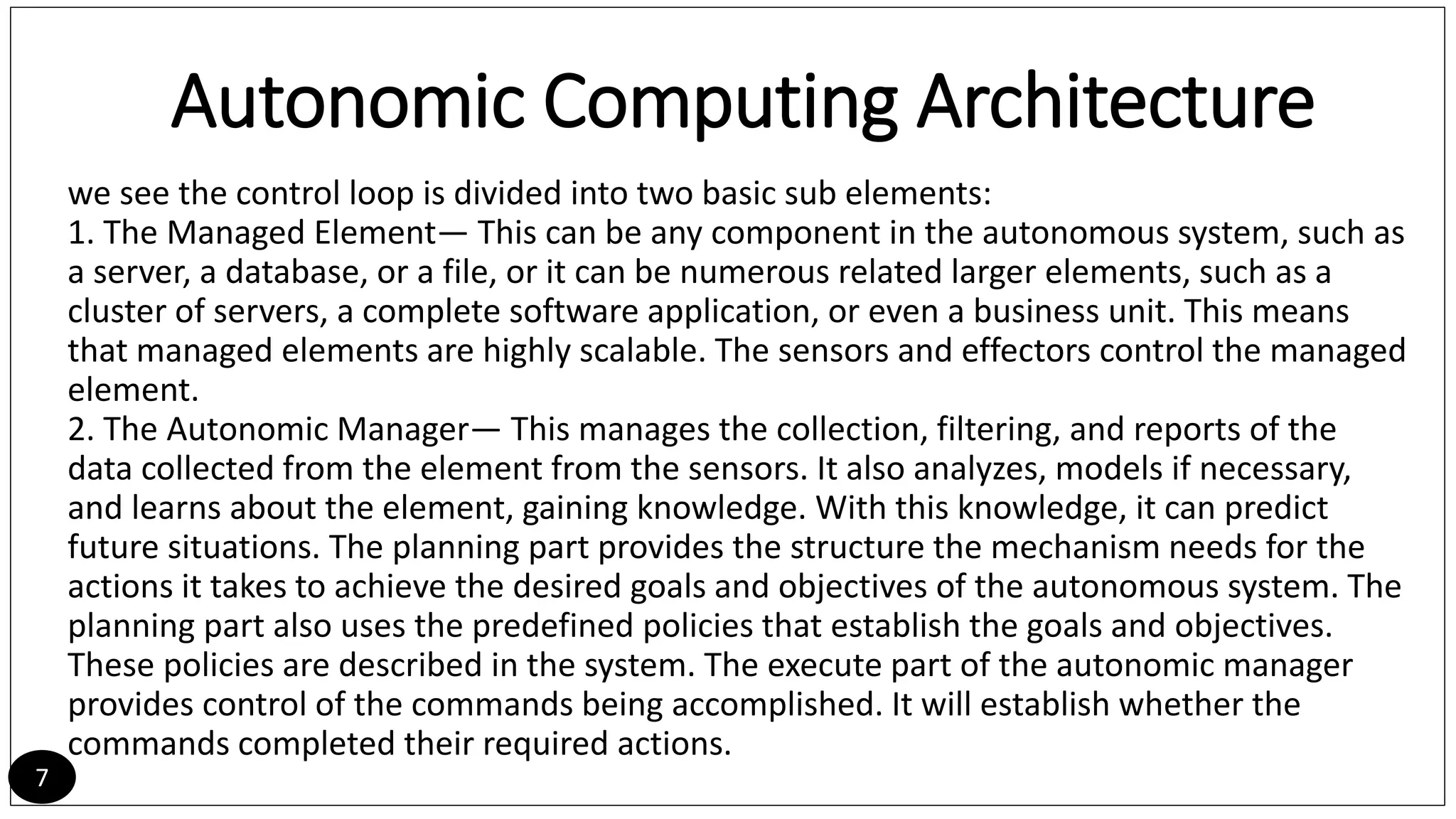 Autonomic Computing Architecture

we see the control loop is divided into two basic sub elements:
1. The Managed Element— This can be any component in the autonomous system, such as a server, a database, or a file, or it can be numerous related larger elements, such as a cluster of servers, a complete software application, or even a business unit. This means that managed elements are highly scalable. The sensors and effectors control the managed element.
2. The Autonomic Manager— This manages the collection, filtering, and reports of the data collected from the element from the sensors. It also analyzes, models if necessary, and learns about the element, gaining knowledge. With this knowledge, it can predict future situations. The planning part provides the structure the mechanism needs for the actions it takes to achieve the desired goals and objectives of the autonomous system. The planning part also uses the predefined policies that establish the goals and objectives. These policies are described in the system. The execute part of the autonomic manager provides control of the commands being accomplished. It will establish whether the commands completed their required actions.

7